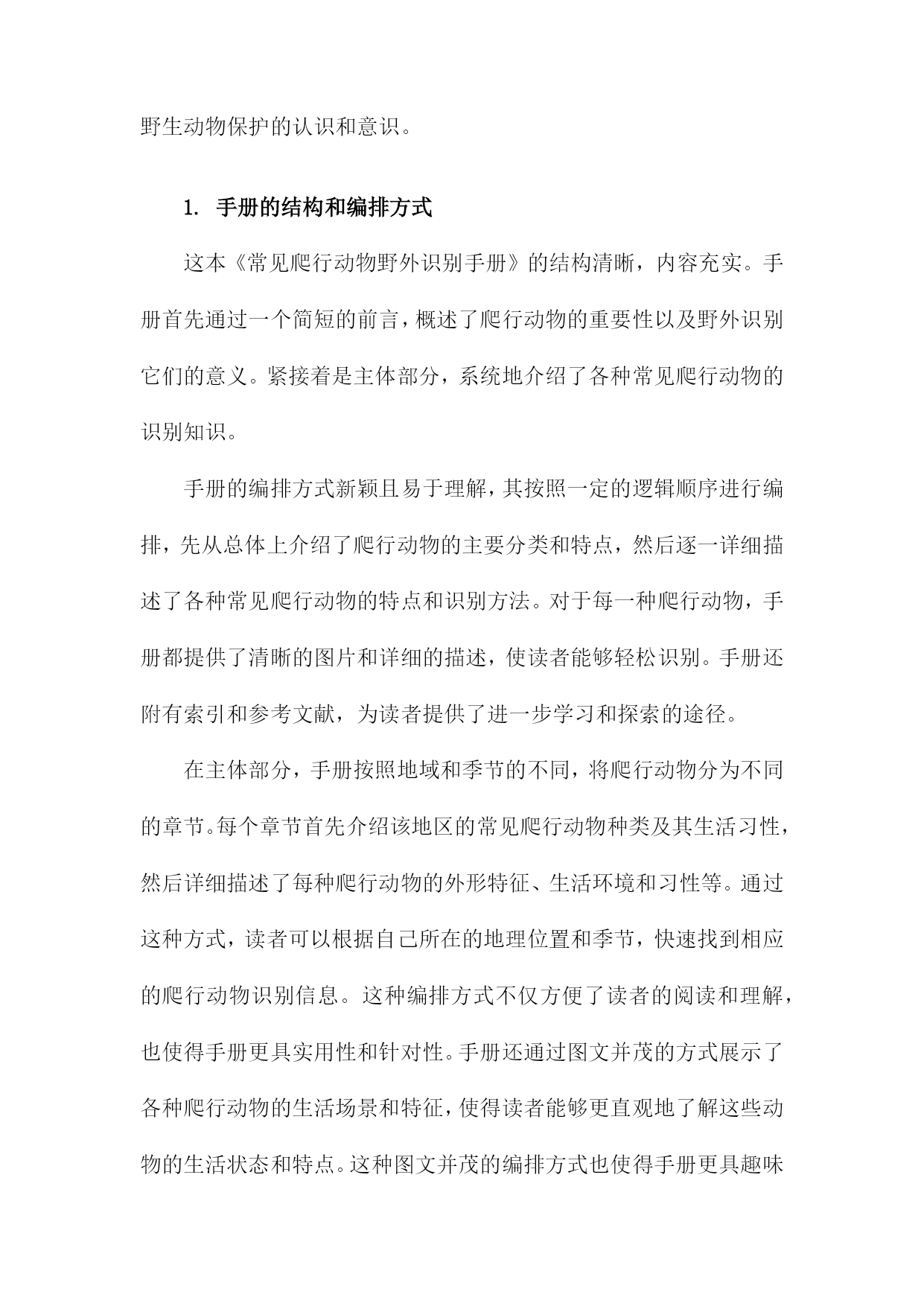 野生动物保护的认识和意识。

1. 手册的结构和编排方式

这本《常见爬行动物野外识别手册》的结构清晰，内容充实。手册首先通过一个简短的前言，概述了爬行动物的重要性以及野外识别它们的意义。紧接着是主体部分，系统地介绍了各种常见爬行动物的识别知识。

手册的编排方式新颖且易于理解，其按照一定的逻辑顺序进行编排，先从总体上介绍了爬行动物的主要分类和特点，然后逐一详细描述了各种常见爬行动物的特点和识别方法。对于每一种爬行动物，手册都提供了清晰的图片和详细的描述，使读者能够轻松识别。手册还附有索引和参考文献，为读者提供了进一步学习和探索的途径。

在主体部分，手册按照地域和季节的不同，将爬行动物分为不同的章节。每个章节首先介绍该地区的常见爬行动物种类及其生活习性，然后详细描述了每种爬行动物的外形特征、生活环境和习性等。通过这种方式，读者可以根据自己所在的地理位置和季节，快速找到相应的爬行动物识别信息。这种编排方式不仅方便了读者的阅读和理解，也使得手册更具实用性和针对性。手册还通过图文并茂的方式展示了各种爬行动物的生活场景和特征，使得读者能够更直观地了解这些动物的生活状态和特点。这种图文并茂的编排方式也使得手册更具趣味